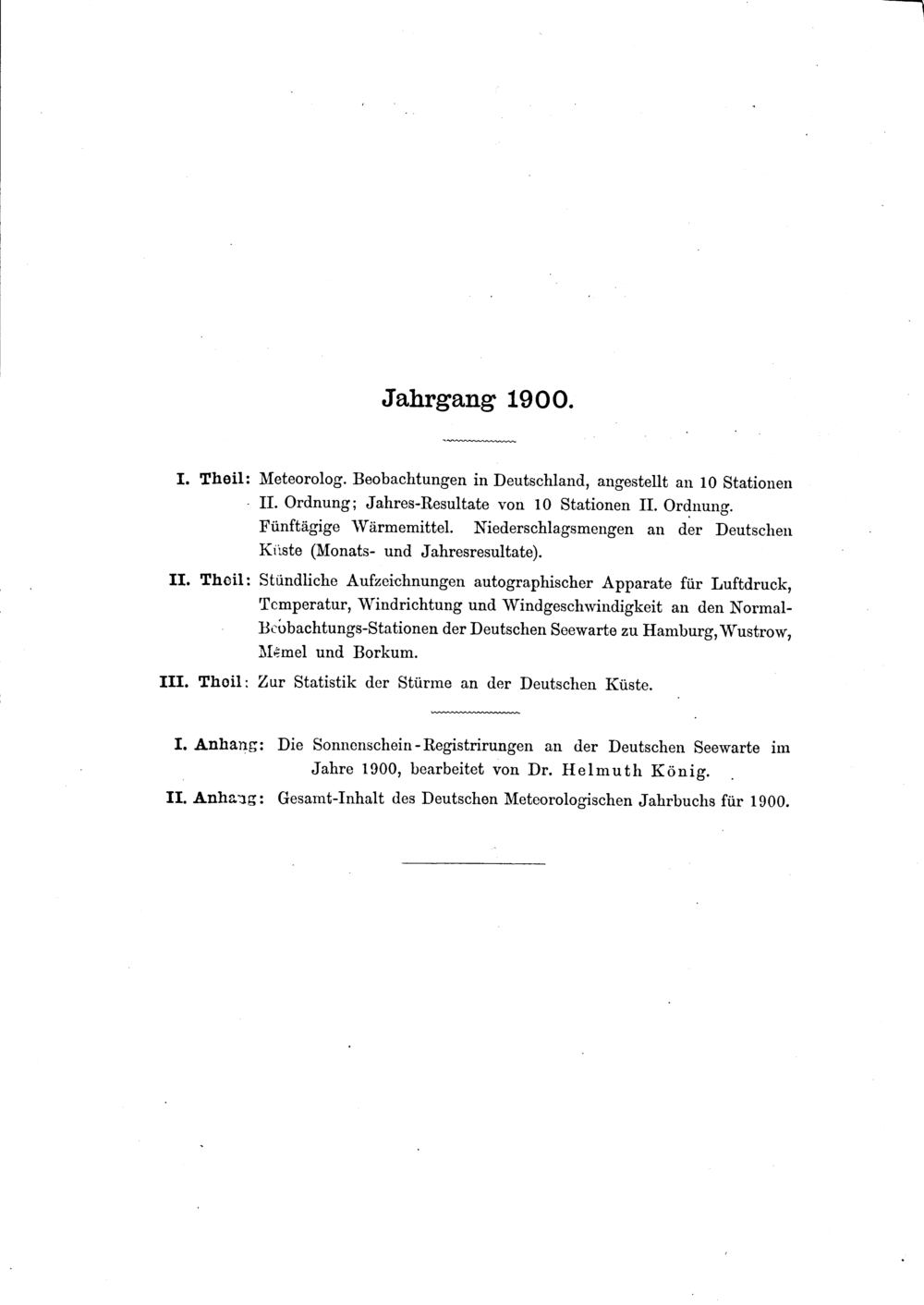 Jahrgang 1900.

I. Theil: Meteorolog. Beobachtungen in Deutschland, angestellt an 10 Stationen II. Ordnung; Jahres-Resultate von 10 Stationen II. Ordnung. Fünftägige Wärmemittel. Niederschlagsmengen an der Deutschen Küste (Monats- und Jahresresultate).

II. Theil: Stündliche Aufzeichnungen autographischer Apparate für Luftdruck, Temperatur, Windrichtung und Windgeschwindigkeit an den Normal-Beobachtungs-Stationen der Deutschen Seewarte zu Hamburg, Wustrow, Memel und Borkum.

III. Theil: Zur Statistik der Stürme an der Deutschen Küste.

I. Anhang: Die Sonnenschein-Registrirungen an der Deutschen Seewarte im Jahre 1900, bearbeitet von Dr. Helmuth König.

II. Anhang: Gesamt-Inhalt des Deutschen Meteorologischen Jahrbuchs für 1900.